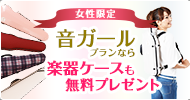 女性限定

音ガール
プランなら

楽器ケースも
無料プレゼント